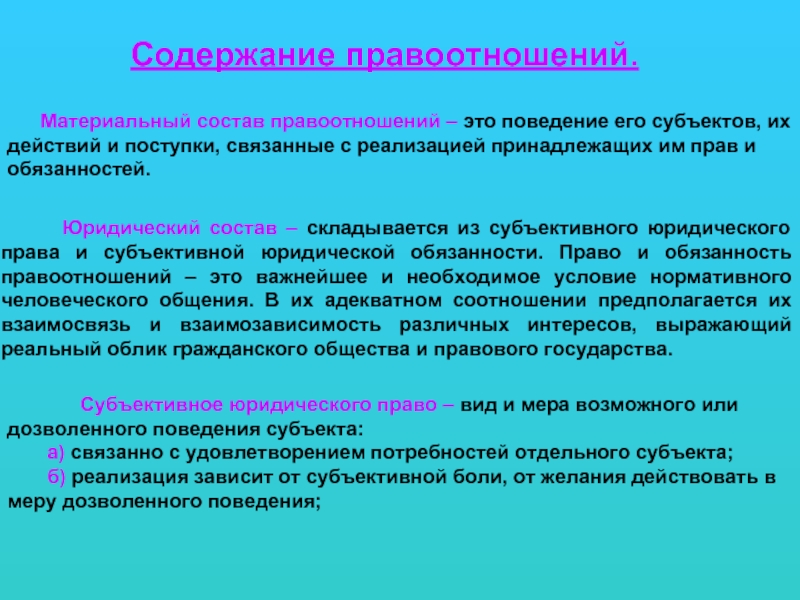 Содержание правоотношений.

Материальный состав правоотношений – это поведение его субъектов, их действий и поступки, связанные с реализацией принадлежащих им прав и обязанностей.

Юридический состав – складывается из субъективного юридического права и субъективной юридической обязанности. Право и обязанность правоотношений – это важнейшее и необходимое условие нормативного человеческого общения. В их адекватном соотношении предполагается их взаимосвязь и взаимозависимость различных интересов, выражающий реальный облик гражданского общества и правового государства.

Субъективное юридического право – вид и мера возможного или дозволенного поведения субъекта:
а) связанно с удовлетворением потребностей отдельного субъекта;
б) реализация зависит от субъективной боли, от желания действовать в меру дозволенного поведения;